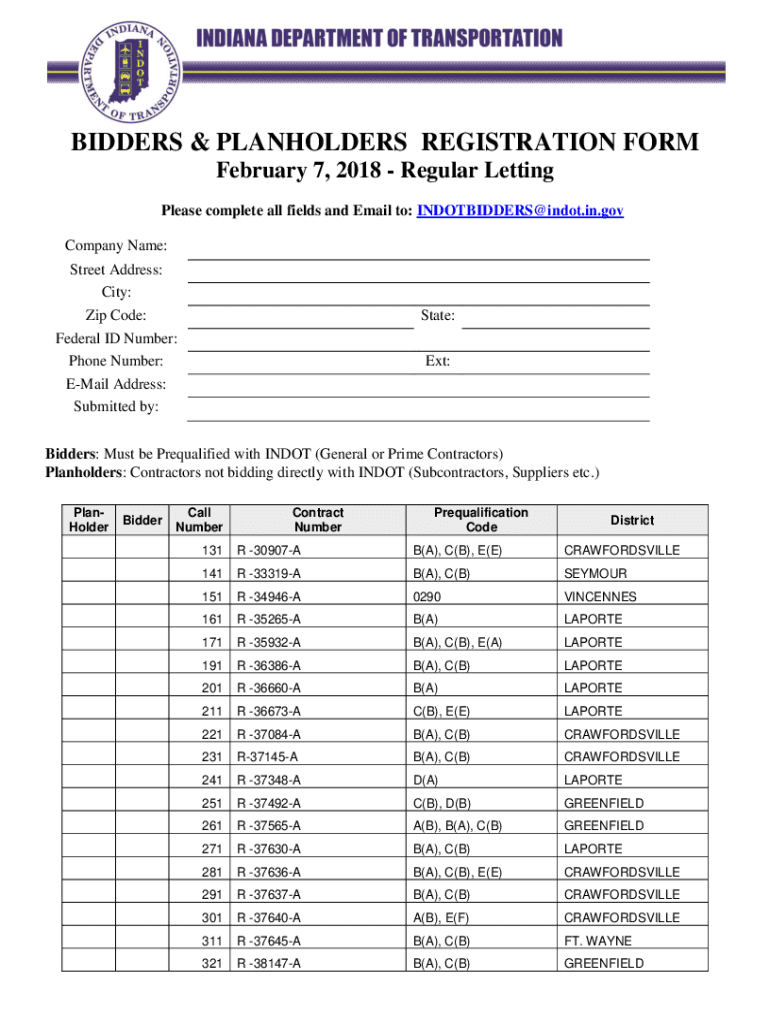 INDIANA DEPARTMENT OF TRANSPORTATION
INDIANA DEPARTMENT OF TRANSPORTATION
INDOT

BIDDERS & PLANHOLDERS REGISTRATION FORM
February 7, 2018 - Regular Letting

Please complete all fields and Email to: INDOTBIDDERS@indot.in.gov

Company Name:
Street Address:
City:
Zip Code: State:
Federal ID Number:
Phone Number: Ext:
E-Mail Address:
Submitted by:

Bidders: Must be Prequalified with INDOT (General or Prime Contractors)
Planholders: Contractors not bidding directly with INDOT (Subcontractors, Suppliers etc.)

| Plan-Holder | Bidder | Call Number | Contract Number | Prequalification Code | District |
|---|---|---|---|---|---|
| | | 131 | R -30907-A | B(A), C(B), E(E) | CRAWFORDSVILLE |
| | | 141 | R -33319-A | B(A), C(B) | SEYMOUR |
| | | 151 | R -34946-A | 0290 | VINCENNES |
| | | 161 | R -35265-A | B(A) | LAPORTE |
| | | 171 | R -35932-A | B(A), C(B), E(A) | LAPORTE |
| | | 191 | R -36386-A | B(A), C(B) | LAPORTE |
| | | 201 | R -36660-A | B(A) | LAPORTE |
| | | 211 | R -36673-A | C(B), E(E) | LAPORTE |
| | | 221 | R -37084-A | B(A), C(B) | CRAWFORDSVILLE |
| | | 231 | R-37145-A | B(A), C(B) | CRAWFORDSVILLE |
| | | 241 | R -37348-A | D(A) | LAPORTE |
| | | 251 | R -37492-A | C(B), D(B) | GREENFIELD |
| | | 261 | R -37565-A | A(B), B(A), C(B) | GREENFIELD |
| | | 271 | R -37630-A | B(A), C(B) | LAPORTE |
| | | 281 | R -37636-A | B(A), C(B), E(E) | CRAWFORDSVILLE |
| | | 291 | R -37637-A | B(A), C(B) | CRAWFORDSVILLE |
| | | 301 | R -37640-A | A(B), E(F) | CRAWFORDSVILLE |
| | | 311 | R -37645-A | B(A), C(B) | FT. WAYNE |
| | | 321 | R -38147-A | B(A), C(B) | GREENFIELD |